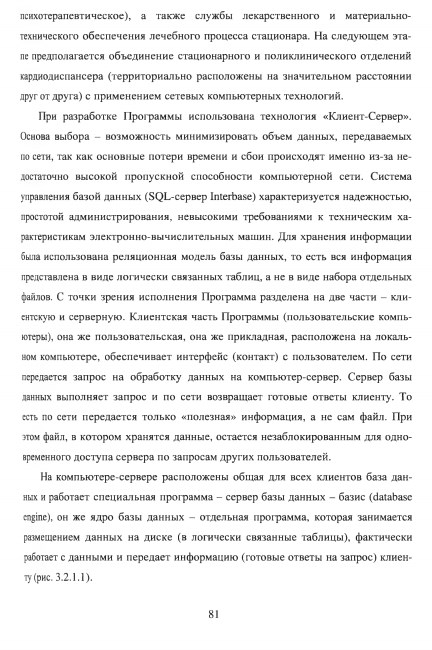 психотерапевтическое), а также службы лекарственного и материально-технического обеспечения лечебного процесса стационара. На следующем этапе предполагается объединение стационарного и поликлинического отделений кардиодиспансера (территориально расположены на значительном расстоянии друг от друга) с применением сетевых компьютерных технологий.

При разработке Программы использована технология «Клиент-Сервер». Основа выбора – возможность минимизировать объем данных, передаваемых по сети, так как основные потери времени и сбои происходят именно из-за недостаточно высокой пропускной способности компьютерной сети. Система управления базой данных (SQL-сервер Interbase) характеризуется надежностью, простотой администрирования, невысокими требованиями к техническим характеристикам электронно-вычислительных машин. Для хранения информации была использована реляционная модель базы данных, то есть вся информация представлена в виде логически связанных таблиц, а не в виде набора отдельных файлов. С точки зрения исполнения Программа разделена на две части – клиентскую и серверную. Клиентская часть Программы (пользовательские компьютеры), она же пользовательская, она же прикладная, расположена на локальном компьютере, обеспечивает интерфейс (контакт) с пользователем. По сети передается запрос на обработку данных на компьютер-сервер. Сервер базы данных выполняет запрос и по сети возвращает готовые ответы клиенту. То есть по сети передается только «полезная» информация, а не сам файл. При этом файл, в котором хранятся данные, остается незаблокированным для одновременного доступа сервера по запросам других пользователей.

На компьютере-сервере расположены общая для всех клиентов база данных и работает специальная программа – сервер базы данных – базис (database engine), он же ядро базы данных – отдельная программа, которая занимается размещением данных на диске (в логически связанные таблицы), фактически работает с данными и передает информацию (готовые ответы на запрос) клиенту (рис. 3.2.1.1).

81